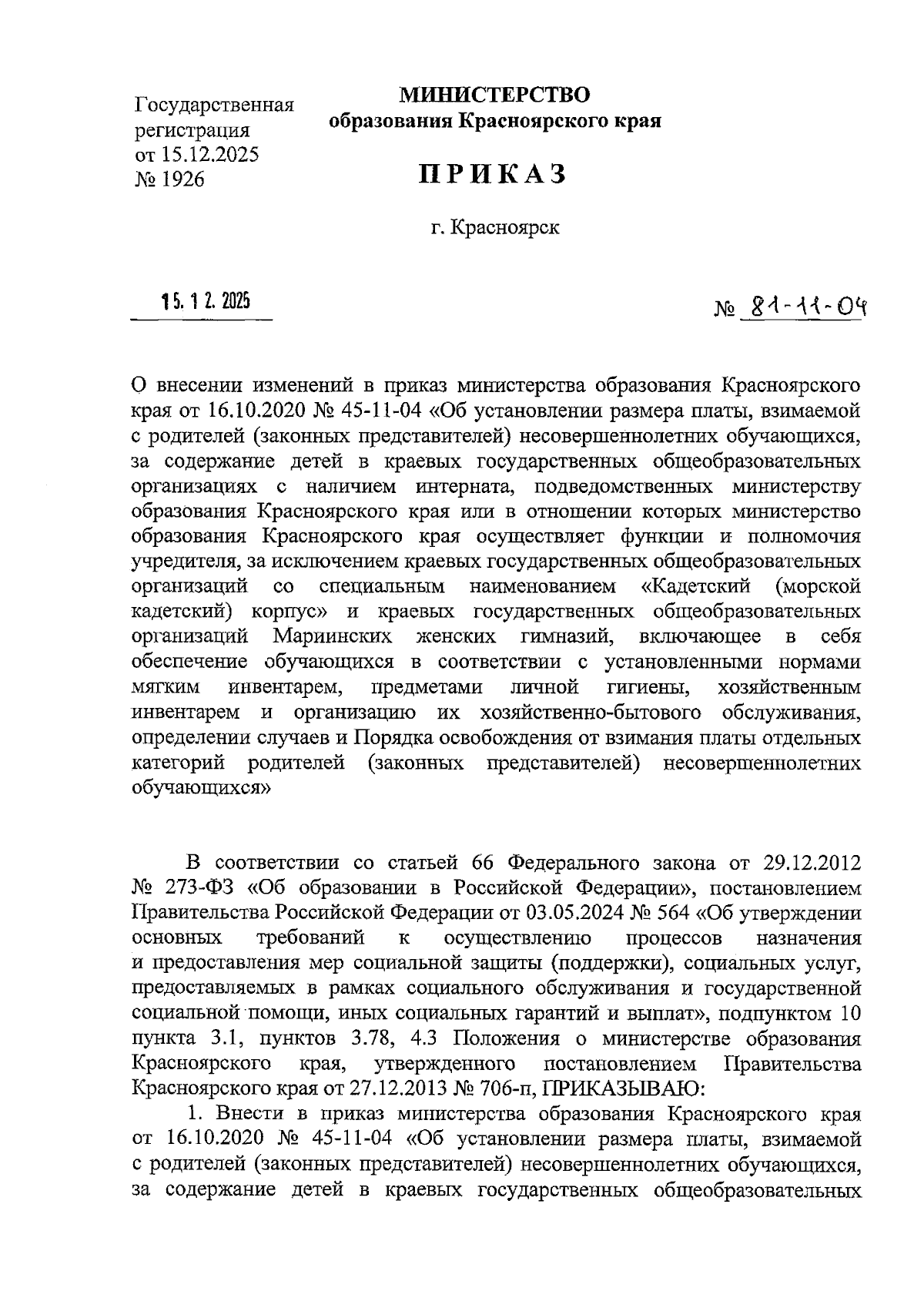 Государственная регистрация от 15.12.2025 № 1926

МИНИСТЕРСТВО
образования Красноярского края

ПРИКАЗ

г. Красноярск

15. 12. 2025

№ 81-11-04

О внесении изменений в приказ министерства образования Красноярского края от 16.10.2020 № 45-11-04 «Об установлении размера платы, взимаемой с родителей (законных представителей) несовершеннолетних обучающихся, за содержание детей в краевых государственных общеобразовательных организациях с наличием интерната, подведомственных министерству образования Красноярского края или в отношении которых министерство образования Красноярского края осуществляет функции и полномочия учредителя, за исключением краевых государственных общеобразовательных организаций со специальным наименованием «Кадетский (морской кадетский) корпус» и краевых государственных общеобразовательных организаций Мариинских женских гимназий, включающее в себя обеспечение обучающихся в соответствии с установленными нормами мягким инвентарем, предметами личной гигиены, хозяйственным инвентарем и организацию их хозяйственно-бытового обслуживания, определении случаев и Порядка освобождения от взимания платы отдельных категорий родителей (законных представителей) несовершеннолетних обучающихся»

В соответствии со статьей 66 Федерального закона от 29.12.2012 № 273-ФЗ «Об образовании в Российской Федерации», постановлением Правительства Российской Федерации от 03.05.2024 № 564 «Об утверждении основных требований к осуществлению процессов назначения и предоставления мер социальной защиты (поддержки), социальных услуг, предоставляемых в рамках социального обслуживания и государственной социальной помощи, иных социальных гарантий и выплат», подпунктом 10 пункта 3.1, пунктов 3.78, 4.3 Положения о министерстве образования Красноярского края, утвержденного постановлением Правительства Красноярского края от 27.12.2013 № 706-п, ПРИКАЗЫВАЮ:

1. Внести в приказ министерства образования Красноярского края от 16.10.2020 № 45-11-04 «Об установлении размера платы, взимаемой с родителей (законных представителей) несовершеннолетних обучающихся, за содержание детей в краевых государственных общеобразовательных